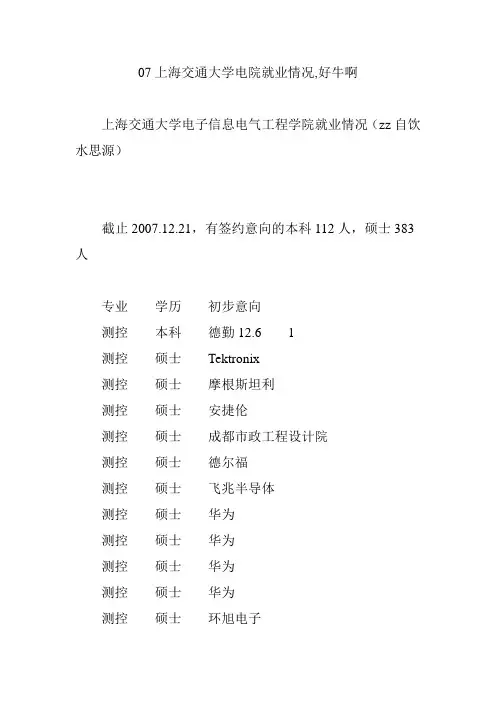 07 上海交通大学电院就业情况,好牛啊

上海交通大学电子信息电气工程学院就业情况（zz 自饮水思源）

截止 2007.12.21，有签约意向的本科 112 人，硕士 383 人

| 专业 | 学历 | 初步意向 |
|---|---|---|
| 测控 | 本科 | 德勤 12.6　1 |
| 测控 | 硕士 | Tektronix |
| 测控 | 硕士 | 摩根斯坦利 |
| 测控 | 硕士 | 安捷伦 |
| 测控 | 硕士 | 成都市政工程设计院 |
| 测控 | 硕士 | 德尔福 |
| 测控 | 硕士 | 飞兆半导体 |
| 测控 | 硕士 | 华为 |
| 测控 | 硕士 | 华为 |
| 测控 | 硕士 | 华为 |
| 测控 | 硕士 | 华为 |
| 测控 | 硕士 | 环旭电子 |